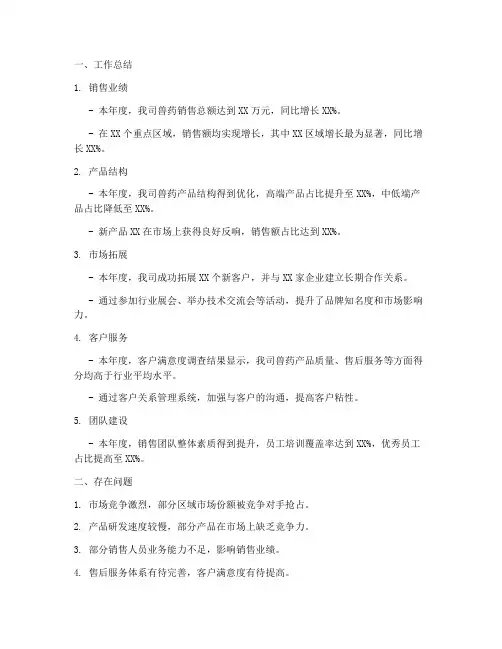 一、工作总结

1. 销售业绩

- 本年度，我司兽药销售总额达到 XX 万元，同比增长 XX%。

- 在 XX 个重点区域，销售额均实现增长，其中 XX 区域增长最为显著，同比增长 XX%。

2. 产品结构

- 本年度，我司兽药产品结构得到优化，高端产品占比提升至 XX%，中低端产品占比降低至 XX%。

- 新产品 XX 在市场上获得良好反响，销售额占比达到 XX%。

3. 市场拓展

- 本年度，我司成功拓展 XX 个新客户，并与 XX 家企业建立长期合作关系。

- 通过参加行业展会、举办技术交流会等活动，提升了品牌知名度和市场影响力。

4. 客户服务

- 本年度，客户满意度调查结果显示，我司兽药产品质量、售后服务等方面得分均高于行业平均水平。

- 通过客户关系管理系统，加强与客户的沟通，提高客户粘性。

5. 团队建设

- 本年度，销售团队整体素质得到提升，员工培训覆盖率达到 XX%，优秀员工占比提高至 XX%。

二、存在问题

1. 市场竞争激烈，部分区域市场份额被竞争对手抢占。

2. 产品研发速度较慢，部分产品在市场上缺乏竞争力。

3. 部分销售人员业务能力不足，影响销售业绩。

4. 售后服务体系有待完善，客户满意度有待提高。